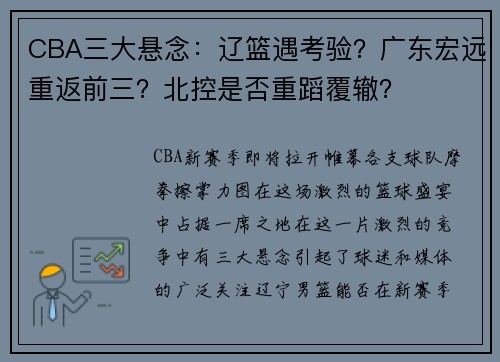 CBA三大悬念：辽篮遇考验？广东宏远重返前三？北控是否重蹈覆辙？

CBA新赛季即将拉开帷幕各支球队摩拳擦掌力图在这场激烈的篮球盛宴中占据一席之地在这一片激烈的竞争中有三大悬念引起了球迷和媒体的广泛关注辽宁男篮能否在新赛季